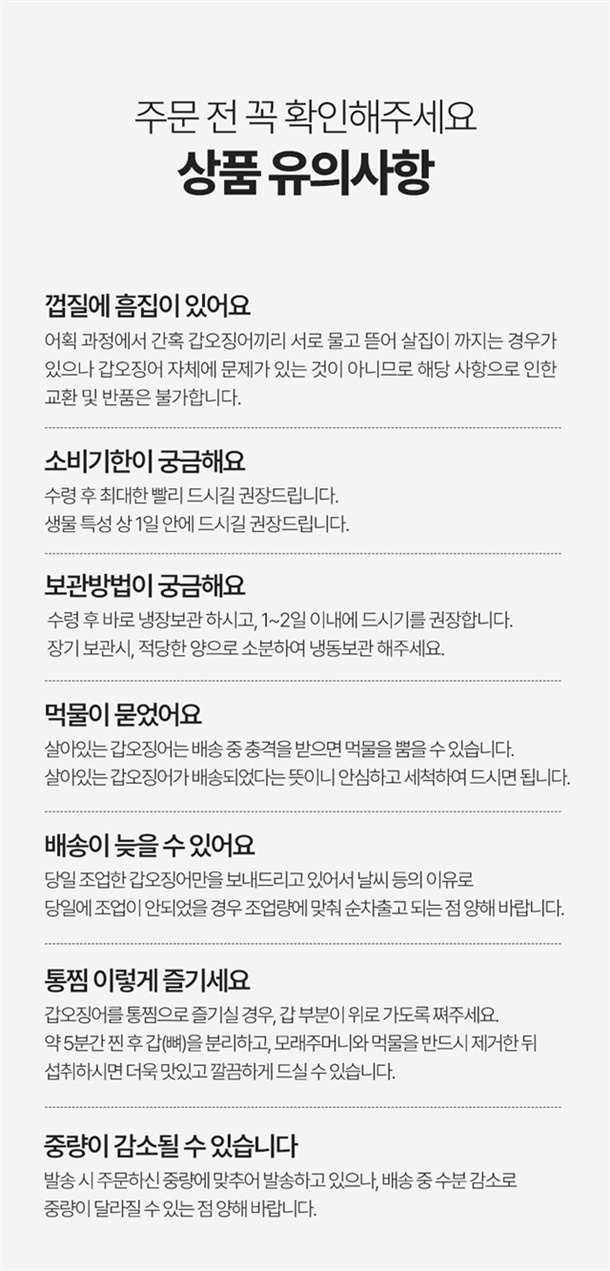 주문 전 꼭 확인해주세요
상품 유의사항

껍질에 흠집이 있어요

어획 과정에서 간혹 갑오징어끼리 서로 물고 뜯어 살집이 까지는 경우가 있으나 갑오징어 자체에 문제가 있는 것이 아니므로 해당 사항으로 인한 교환 및 반품은 불가합니다.

소비기한이 궁금해요

수령 후 최대한 빨리 드시길 권장드립니다.
생물 특성 상 1일 안에 드시길 권장드립니다.

보관방법이 궁금해요

수령 후 바로 냉장보관 하시고, 1~2일 이내에 드시기를 권장합니다.
장기 보관시, 적당한 양으로 소분하여 냉동보관 해주세요.

먹물이 묻었어요

살아있는 갑오징어는 배송 중 충격을 받으면 먹물을 뿜을 수 있습니다.
살아있는 갑오징어가 배송되었다는 뜻이니 안심하고 세척하여 드시면 됩니다.

배송이 늦을 수 있어요

당일 조업한 갑오징어만을 보내드리고 있어서 날씨 등의 이유로
당일에 조업이 안되었을 경우 조업량에 맞춰 순차출고 되는 점 양해 바랍니다.

통찜 이렇게 즐기세요

갑오징어를 통찜으로 즐기실 경우, 갑 부분이 위로 가도록 쪄주세요.
약 5분간 찐 후 갑(뼈)을 분리하고, 모래주머니와 먹물을 반드시 제거한 뒤
섭취하시면 더욱 맛있고 깔끔하게 드실 수 있습니다.

중량이 감소될 수 있습니다

발송 시 주문하신 중량에 맞추어 발송하고 있으나, 배송 중 수분 감소로
중량이 달라질 수 있는 점 양해 바랍니다.